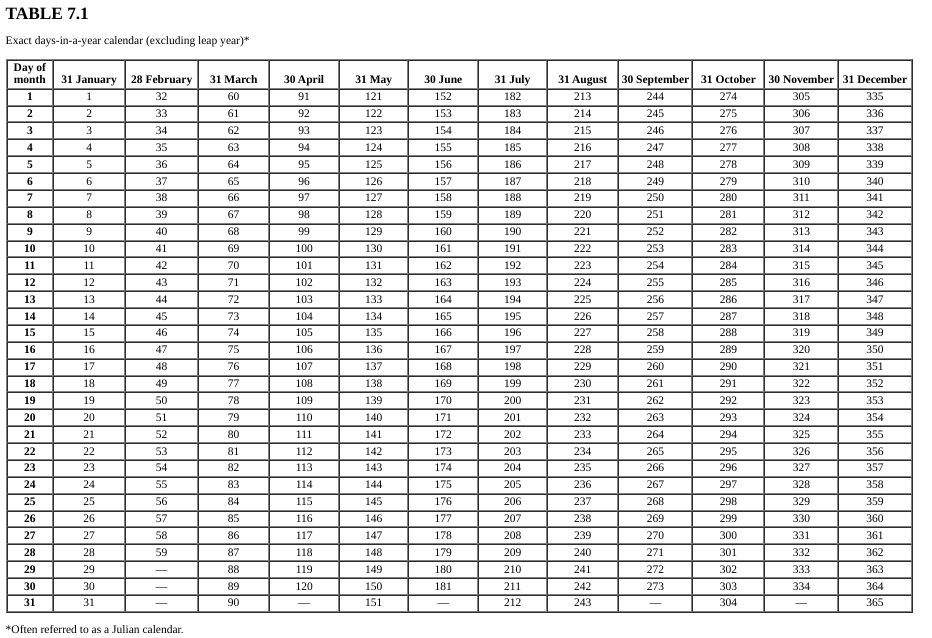 TABLE 7.1

Exact days-in-a-year calendar (excluding leap year)*

| Day of month | 31 January | 28 February | 31 March | 30 April | 31 May | 30 June | 31 July | 31 August | 30 September | 31 October | 30 November | 31 December |
|---|---|---|---|---|---|---|---|---|---|---|---|---|
| 1 | 1 | 32 | 60 | 91 | 121 | 152 | 182 | 213 | 244 | 274 | 305 | 335 |
| 2 | 2 | 33 | 61 | 92 | 122 | 153 | 183 | 214 | 245 | 275 | 306 | 336 |
| 3 | 3 | 34 | 62 | 93 | 123 | 154 | 184 | 215 | 246 | 276 | 307 | 337 |
| 4 | 4 | 35 | 63 | 94 | 124 | 155 | 185 | 216 | 247 | 277 | 308 | 338 |
| 5 | 5 | 36 | 64 | 95 | 125 | 156 | 186 | 217 | 248 | 278 | 309 | 339 |
| 6 | 6 | 37 | 65 | 96 | 126 | 157 | 187 | 218 | 249 | 279 | 310 | 340 |
| 7 | 7 | 38 | 66 | 97 | 127 | 158 | 188 | 219 | 250 | 280 | 311 | 341 |
| 8 | 8 | 39 | 67 | 98 | 128 | 159 | 189 | 220 | 251 | 281 | 312 | 342 |
| 9 | 9 | 40 | 68 | 99 | 129 | 160 | 190 | 221 | 252 | 282 | 313 | 343 |
| 10 | 10 | 41 | 69 | 100 | 130 | 161 | 191 | 222 | 253 | 283 | 314 | 344 |
| 11 | 11 | 42 | 70 | 101 | 131 | 162 | 192 | 223 | 254 | 284 | 315 | 345 |
| 12 | 12 | 43 | 71 | 102 | 132 | 163 | 193 | 224 | 255 | 285 | 316 | 346 |
| 13 | 13 | 44 | 72 | 103 | 133 | 164 | 194 | 225 | 256 | 286 | 317 | 347 |
| 14 | 14 | 45 | 73 | 104 | 134 | 165 | 195 | 226 | 257 | 287 | 318 | 348 |
| 15 | 15 | 46 | 74 | 105 | 135 | 166 | 196 | 227 | 258 | 288 | 319 | 349 |
| 16 | 16 | 47 | 75 | 106 | 136 | 167 | 197 | 228 | 259 | 289 | 320 | 350 |
| 17 | 17 | 48 | 76 | 107 | 137 | 168 | 198 | 229 | 260 | 290 | 321 | 351 |
| 18 | 18 | 49 | 77 | 108 | 138 | 169 | 199 | 230 | 261 | 291 | 322 | 352 |
| 19 | 19 | 50 | 78 | 109 | 139 | 170 | 200 | 231 | 262 | 292 | 323 | 353 |
| 20 | 20 | 51 | 79 | 110 | 140 | 171 | 201 | 232 | 263 | 293 | 324 | 354 |
| 21 | 21 | 52 | 80 | 111 | 141 | 172 | 202 | 233 | 264 | 294 | 325 | 355 |
| 22 | 22 | 53 | 81 | 112 | 142 | 173 | 203 | 234 | 265 | 295 | 326 | 356 |
| 23 | 23 | 54 | 82 | 113 | 143 | 174 | 204 | 235 | 266 | 296 | 327 | 357 |
| 24 | 24 | 55 | 83 | 114 | 144 | 175 | 205 | 236 | 267 | 297 | 328 | 358 |
| 25 | 25 | 56 | 84 | 115 | 145 | 176 | 206 | 237 | 268 | 298 | 329 | 359 |
| 26 | 26 | 57 | 85 | 116 | 146 | 177 | 207 | 238 | 269 | 299 | 330 | 360 |
| 27 | 27 | 58 | 86 | 117 | 147 | 178 | 208 | 239 | 270 | 300 | 331 | 361 |
| 28 | 28 | 59 | 87 | 118 | 148 | 179 | 209 | 240 | 271 | 301 | 332 | 362 |
| 29 | 29 | — | 88 | 119 | 149 | 180 | 210 | 241 | 272 | 302 | 333 | 363 |
| 30 | 30 | — | 89 | 120 | 150 | 181 | 211 | 242 | 273 | 303 | 334 | 364 |
| 31 | 31 | — | 90 | — | 151 | — | 212 | 243 | — | 304 | — | 365 |

*Often referred to as a Julian calendar.